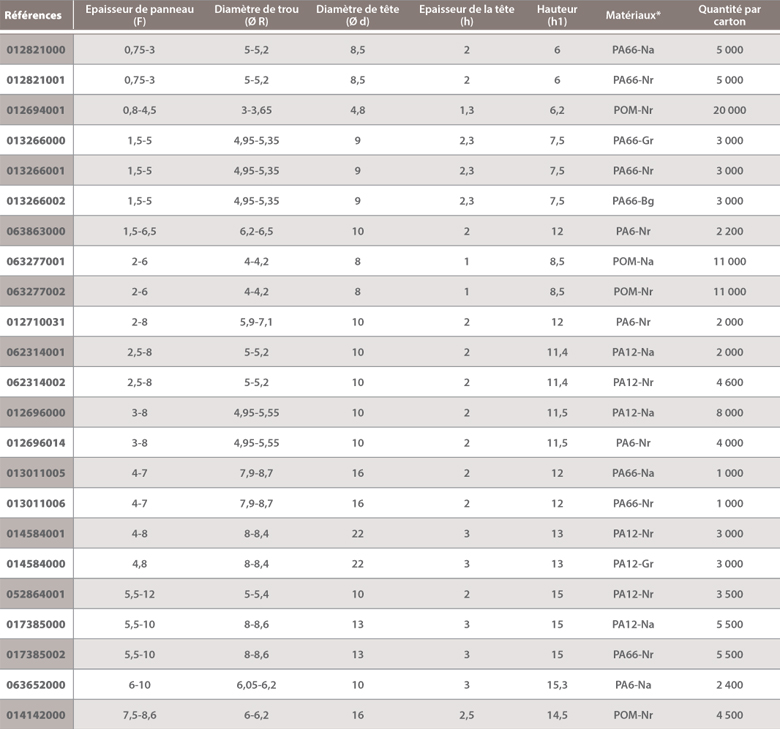 | Références | Epaisseur de panneau (F) | Diamètre de trou (Ø R) | Diamètre de tête (Ø d) | Epaisseur de la tête (h) | Hauteur (h1) | Matériaux* | Quantité par carton |
|---|---|---|---|---|---|---|---|
| 012821000 | 0,75-3 | 5-5,2 | 8,5 | 2 | 6 | PA66-Na | 5 000 |
| 012821001 | 0,75-3 | 5-5,2 | 8,5 | 2 | 6 | PA66-Nr | 5 000 |
| 012694001 | 0,8-4,5 | 3-3,65 | 4,8 | 1,3 | 6,2 | POM-Nr | 20 000 |
| 013266000 | 1,5-5 | 4,95-5,35 | 9 | 2,3 | 7,5 | PA66-Gr | 3 000 |
| 013266001 | 1,5-5 | 4,95-5,35 | 9 | 2,3 | 7,5 | PA66-Nr | 3 000 |
| 013266002 | 1,5-5 | 4,95-5,35 | 9 | 2,3 | 7,5 | PA66-Bg | 3 000 |
| 063863000 | 1,5-6,5 | 6,2-6,5 | 10 | 2 | 12 | PA6-Nr | 2 200 |
| 063277001 | 2-6 | 4-4,2 | 8 | 1 | 8,5 | POM-Na | 11 000 |
| 063277002 | 2-6 | 4-4,2 | 8 | 1 | 8,5 | POM-Nr | 11 000 |
| 012710031 | 2-8 | 5,9-7,1 | 10 | 2 | 12 | PA6-Nr | 2 000 |
| 062314001 | 2,5-8 | 5-5,2 | 10 | 2 | 11,4 | PA12-Na | 2 000 |
| 062314002 | 2,5-8 | 5-5,2 | 10 | 2 | 11,4 | PA12-Nr | 4 600 |
| 012696000 | 3-8 | 4,95-5,55 | 10 | 2 | 11,5 | PA12-Na | 8 000 |
| 012696014 | 3-8 | 4,95-5,55 | 10 | 2 | 11,5 | PA6-Nr | 4 000 |
| 013011005 | 4-7 | 7,9-8,7 | 16 | 2 | 12 | PA66-Na | 1 000 |
| 013011006 | 4-7 | 7,9-8,7 | 16 | 2 | 12 | PA66-Nr | 1 000 |
| 014584001 | 4-8 | 8-8,4 | 22 | 3 | 13 | PA12-Nr | 3 000 |
| 014584000 | 4,8 | 8-8,4 | 22 | 3 | 13 | PA12-Gr | 3 000 |
| 052864001 | 5,5-12 | 5-5,4 | 10 | 2 | 15 | PA12-Nr | 3 500 |
| 017385000 | 5,5-10 | 8-8,6 | 13 | 3 | 15 | PA12-Na | 5 500 |
| 017385002 | 5,5-10 | 8-8,6 | 13 | 3 | 15 | PA66-Nr | 5 500 |
| 063652000 | 6-10 | 6,05-6,2 | 10 | 3 | 15,3 | PA6-Na | 2 400 |
| 014142000 | 7,5-8,6 | 6-6,2 | 16 | 2,5 | 14,5 | POM-Nr | 4 500 |